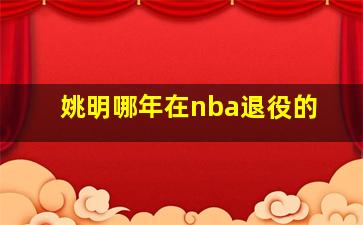 姚明哪年在nba退役的